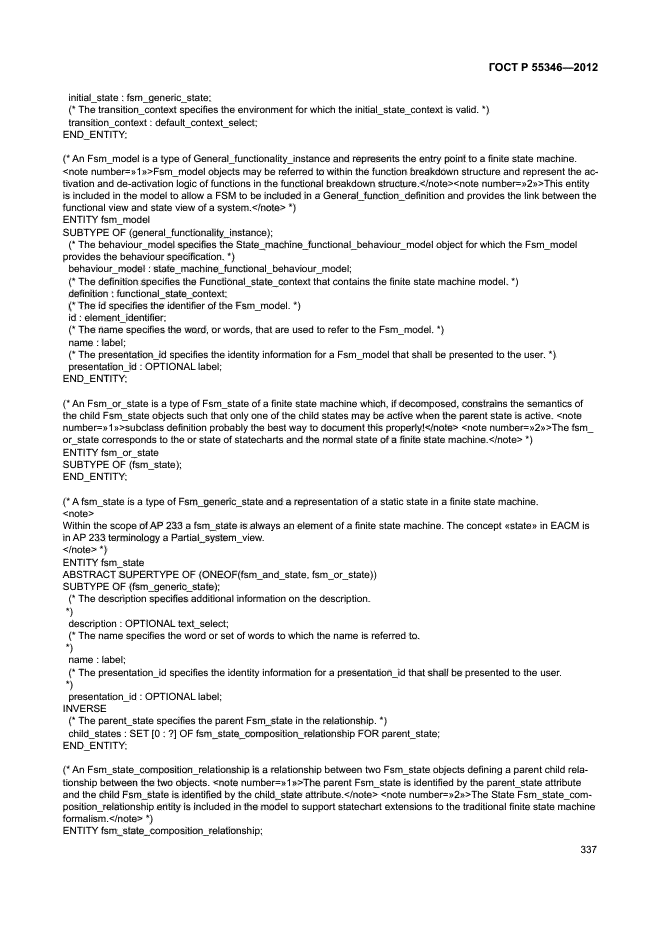 ГОСТ Р 55346—2012

initial_state : fsm_generic_state;
(* The transition_context specifies the environment for which the initial_state_context is valid. *)
transition_context : default_context_select;
END_ENTITY;

(* An Fsm_model is a type of General_functionality_instance and represents the entry point to a finite state machine. <note number=»1»>Fsm_model objects may be referred to within the function breakdown structure and represent the activation and de-activation logic of functions in the functional breakdown structure.</note><note number=»2»>This entity is included in the model to allow a FSM to be included in a General_function_definition and provides the link between the functional view and state view of a system.</note> *)
ENTITY fsm_model
SUBTYPE OF (general_functionality_instance);
(* The behaviour_model specifies the State_machine_functional_behaviour_model object for which the Fsm_model provides the behaviour specification. *)
behaviour_model : state_machine_functional_behaviour_model;
(* The definition specifies the Functional_state_context that contains the finite state machine model. *)
definition : functional_state_context;
(* The id specifies the identifier of the Fsm_model. *)
id : element_identifier;
(* The name specifies the word, or words, that are used to refer to the Fsm_model. *)
name : label;
(* The presentation_id specifies the identity information for a Fsm_model that shall be presented to the user. *)
presentation_id : OPTIONAL label;
END_ENTITY;

(* An Fsm_or_state is a type of Fsm_state of a finite state machine which, if decomposed, constrains the semantics of the child Fsm_state objects such that only one of the child states may be active when the parent state is active. <note number=»1»>subclass definition probably the best way to document this properly!</note> <note number=»2»>The fsm_or_state corresponds to the or state of statecharts and the normal state of a finite state machine.</note> *)
ENTITY fsm_or_state
SUBTYPE OF (fsm_state);
END_ENTITY;

(* A fsm_state is a type of Fsm_generic_state and a representation of a static state in a finite state machine.
<note>
Within the scope of AP 233 a fsm_state is always an element of a finite state machine. The concept «state» in EACM is in AP 233 terminology a Partial_system_view.
</note> *)
ENTITY fsm_state
ABSTRACT SUPERTYPE OF (ONEOF(fsm_and_state, fsm_or_state))
SUBTYPE OF (fsm_generic_state);
(* The description specifies additional information on the description.
*)
description : OPTIONAL text_select;
(* The name specifies the word or set of words to which the name is referred to.
*)
name : label;
(* The presentation_id specifies the identity information for a presentation_id that shall be presented to the user.
*)
presentation_id : OPTIONAL label;
INVERSE
(* The parent_state specifies the parent Fsm_state in the relationship. *)
child_states : SET [0 : ?] OF fsm_state_composition_relationship FOR parent_state;
END_ENTITY;

(* An Fsm_state_composition_relationship is a relationship between two Fsm_state objects defining a parent child relationship between the two objects. <note number=»1»>The parent Fsm_state is identified by the parent_state attribute and the child Fsm_state is identified by the child_state attribute.</note> <note number=»2»>The State Fsm_state_composition_relationship entity is included in the model to support statechart extensions to the traditional finite state machine formalism.</note> *)
ENTITY fsm_state_composition_relationship;

337